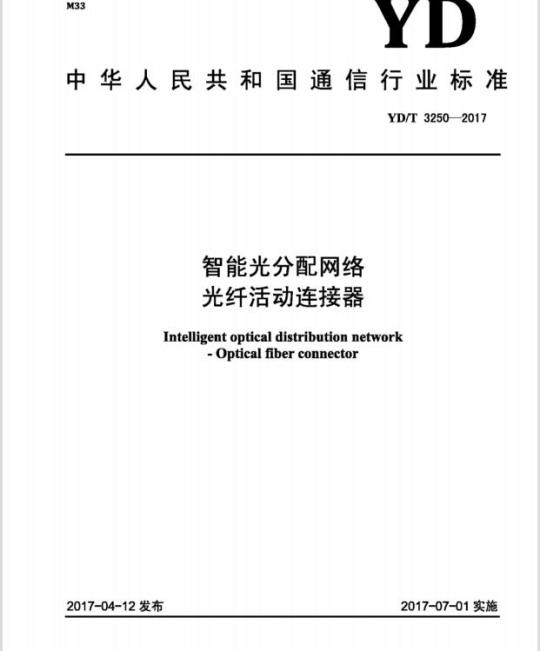 M33

YD

中华人民共和国通信行业标准

YD/T 3250—2017

智能光分配网络
光纤活动连接器

Intelligent optical distribution network
- Optical fiber connector

2017-04-12 发布

2017-07-01 实施